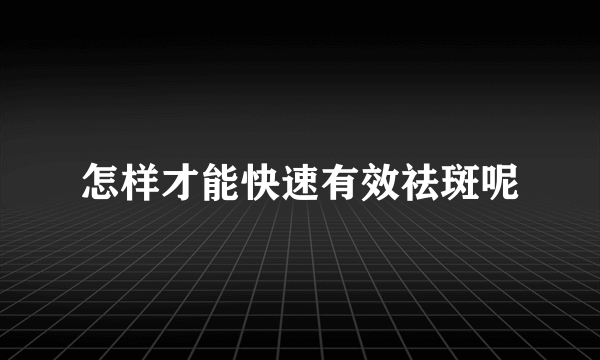 怎样才能快速有效祛斑呢